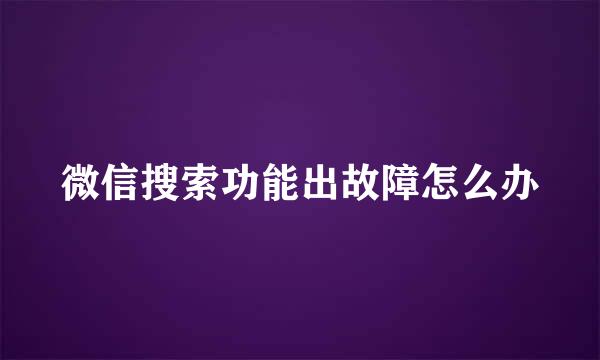 微信搜索功能出故障怎么办